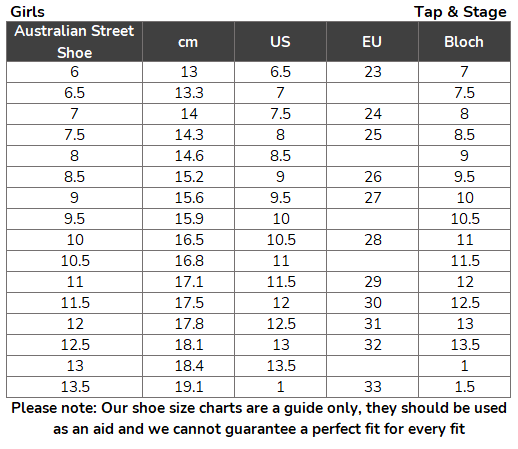 Girls

Tap & Stage

| Australian Street Shoe | cm | US | EU | Bloch |
|---|---|---|---|---|
| 6 | 13 | 6.5 | 23 | 7 |
| 6.5 | 13.3 | 7 | | 7.5 |
| 7 | 14 | 7.5 | 24 | 8 |
| 7.5 | 14.3 | 8 | 25 | 8.5 |
| 8 | 14.6 | 8.5 | | 9 |
| 8.5 | 15.2 | 9 | 26 | 9.5 |
| 9 | 15.6 | 9.5 | 27 | 10 |
| 9.5 | 15.9 | 10 | | 10.5 |
| 10 | 16.5 | 10.5 | 28 | 11 |
| 10.5 | 16.8 | 11 | | 11.5 |
| 11 | 17.1 | 11.5 | 29 | 12 |
| 11.5 | 17.5 | 12 | 30 | 12.5 |
| 12 | 17.8 | 12.5 | 31 | 13 |
| 12.5 | 18.1 | 13 | 32 | 13.5 |
| 13 | 18.4 | 13.5 | | 1 |
| 13.5 | 19.1 | 1 | 33 | 1.5 |

Please note: Our shoe size charts are a guide only, they should be used as an aid and we cannot guarantee a perfect fit for every fit